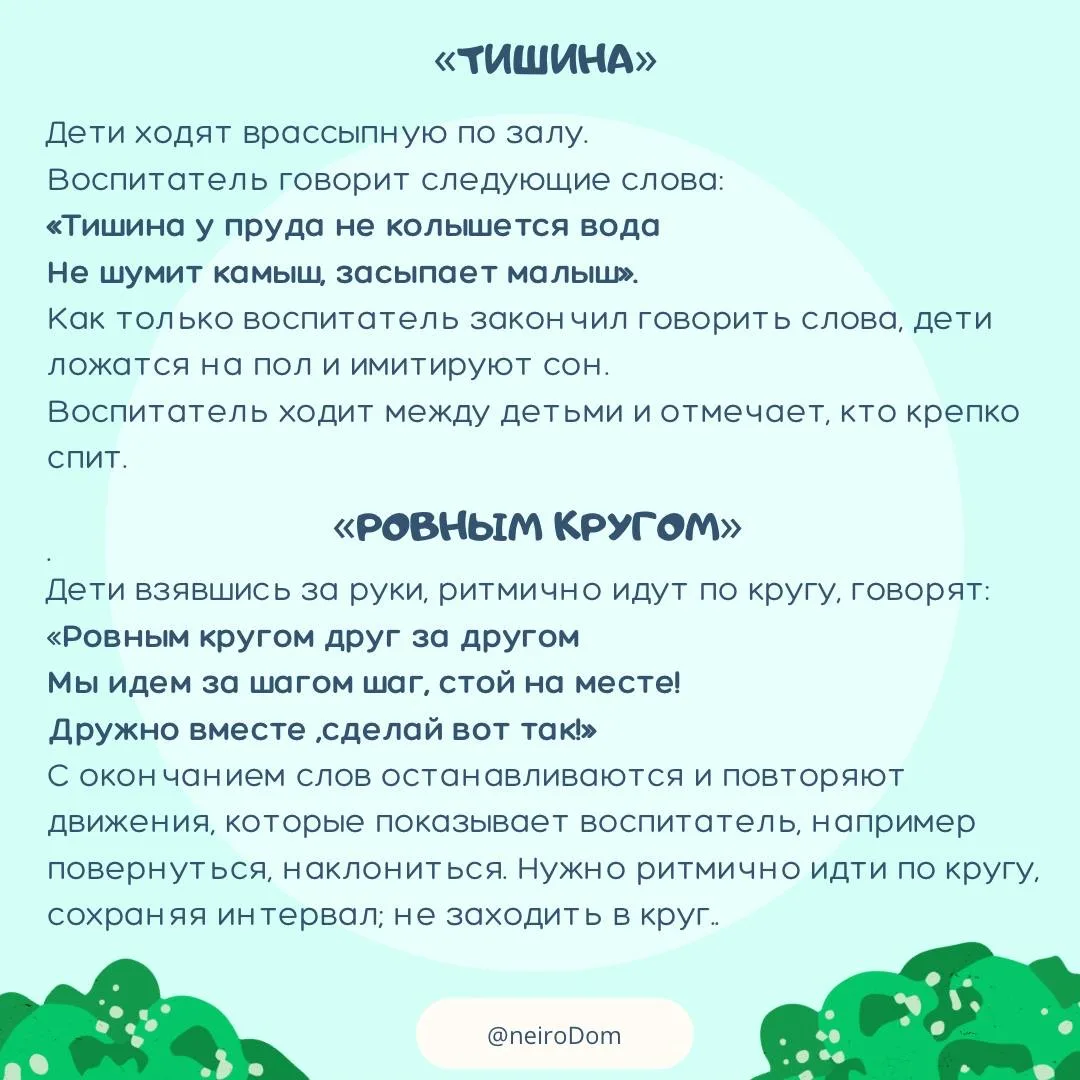 «ТИШИНА»

Дети ходят врассыпную по залу.
Воспитатель говорит следующие слова:
«Тишина у пруда не колышется вода
Не шумит камыш, засыпает малыш».
Как только воспитатель закончил говорить слова, дети ложатся на пол и имитируют сон.
Воспитатель ходит между детьми и отмечает, кто крепко спит.

«РОВНЫМ КРУГОМ»

.
Дети взявшись за руки, ритмично идут по кругу, говорят:
«Ровным кругом друг за другом
Мы идем за шагом шаг, стой на месте!
Дружно вместе ,сделай вот так!»
С окончанием слов останавливаются и повторяют движения, которые показывает воспитатель, например повернуться, наклониться. Нужно ритмично идти по кругу, сохраняя интервал; не заходить в круг..

@neiroDom